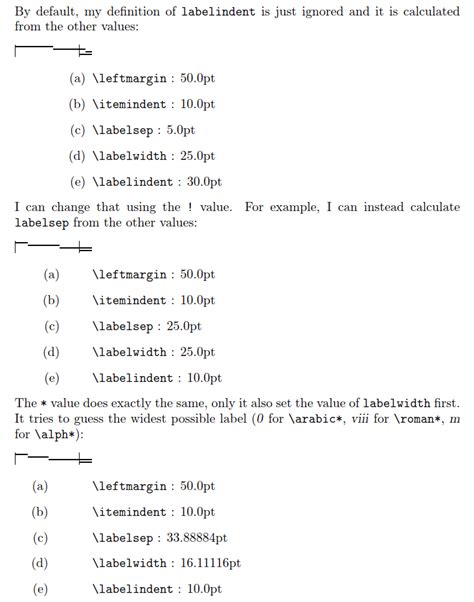 By default, my definition of labelindent is just ignored and it is calculated from the other values:

(a) \leftmargin : 50.0pt

(b) \itemindent : 10.0pt

(c) \labelsep : 5.0pt

(d) \labelwidth : 25.0pt

(e) \labelindent : 30.0pt

I can change that using the ! value. For example, I can instead calculate labelsep from the other values:

(a) \leftmargin : 50.0pt

(b) \itemindent : 10.0pt

(c) \labelsep : 25.0pt

(d) \labelwidth : 25.0pt

(e) \labelindent : 10.0pt

The * value does exactly the same, only it also set the value of labelwidth first. It tries to guess the widest possible label (0 for \arabic*, viii for \roman*, m for \alph*):

(a) \leftmargin : 50.0pt

(b) \itemindent : 10.0pt

(c) \labelsep : 33.88884pt

(d) \labelwidth : 16.11116pt

(e) \labelindent : 10.0pt